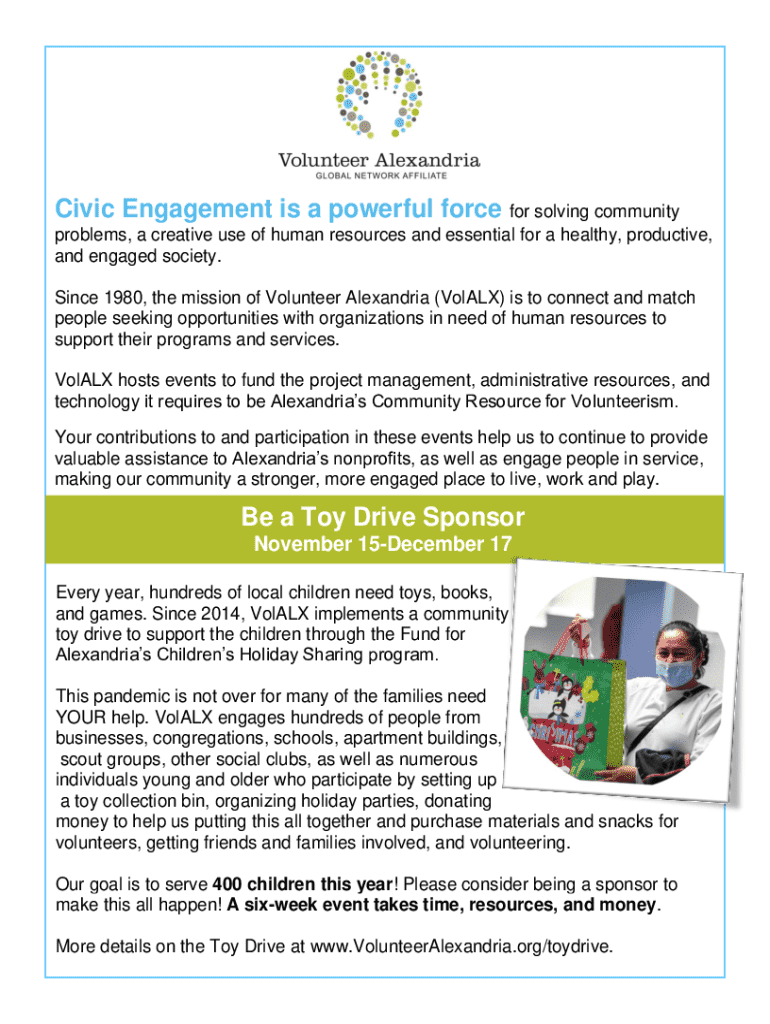 Volunteer Alexandria
GLOBAL NETWORK AFFILIATE

Civic Engagement is a powerful force for solving community problems, a creative use of human resources and essential for a healthy, productive, and engaged society.

Since 1980, the mission of Volunteer Alexandria (VolALX) is to connect and match people seeking opportunities with organizations in need of human resources to support their programs and services.

VolALX hosts events to fund the project management, administrative resources, and technology it requires to be Alexandria's Community Resource for Volunteerism.

Your contributions to and participation in these events help us to continue to provide valuable assistance to Alexandria's nonprofits, as well as engage people in service, making our community a stronger, more engaged place to live, work and play.

Be a Toy Drive Sponsor
November 15-December 17

Every year, hundreds of local children need toys, books, and games. Since 2014, VolALX implements a community toy drive to support the children through the Fund for Alexandria's Children's Holiday Sharing program.

This pandemic is not over for many of the families need YOUR help. VolALX engages hundreds of people from businesses, congregations, schools, apartment buildings, scout groups, other social clubs, as well as numerous individuals young and older who participate by setting up a toy collection bin, organizing holiday parties, donating money to help us putting this all together and purchase materials and snacks for volunteers, getting friends and families involved, and volunteering.

Our goal is to serve 400 children this year! Please consider being a sponsor to make this all happen! A six-week event takes time, resources, and money.

More details on the Toy Drive at www.VolunteerAlexandria.org/toydrive.